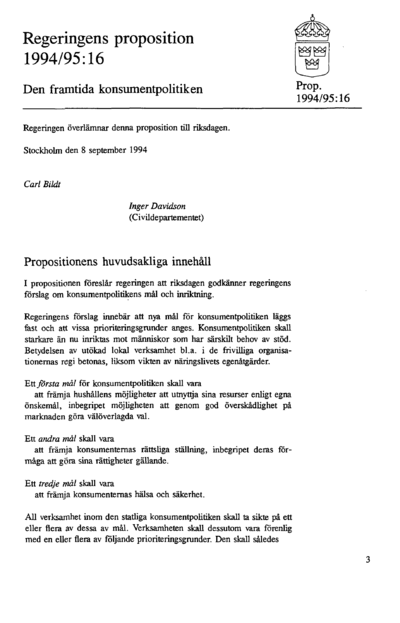 Regeringens proposition 1994/95:16

Den framtida konsumentpolitiken

Prop. 1994/95:16

Regeringen överlämnar denna proposition till riksdagen.

Stockholm den 8 september 1994

Carl Bildt

Inger Davidson
(Civildepartementet)

Propositionens huvudsakliga innehåll

I propositionen föreslår regeringen att riksdagen godkänner regeringens förslag om konsumentpolitikens mål och inriktning.

Regeringens förslag innebär att nya mål för konsumentpolitiken läggs fast och att vissa prioriteringsgrunder anges. Konsumentpolitiken skall starkare än nu inriktas mot människor som har särskilt behov av stöd. Betydelsen av utökad lokal verksamhet bl.a. i de frivilliga organisationernas regi betonas, liksom vikten av näringslivets egenåtgärder.

Ett första mål för konsumentpolitiken skall vara
att främja hushållens möjligheter att utnyttja sina resurser enligt egna önskemål, inbegripet möjligheten att genom god överskådlighet på marknaden göra välöverlagda val.

Ett andra mål skall vara
att främja konsumenternas rättsliga ställning, inbegripet deras förmåga att göra sina rättigheter gällande.

Ett tredje mål skall vara
att främja konsumenternas hälsa och säkerhet.

All verksamhet inom den statliga konsumentpolitiken skall ta sikte på ett eller flera av dessa av mål. Verksamheten skall dessutom vara förenlig med en eller flera av följande prioriteringsgrunder. Den skall således

3